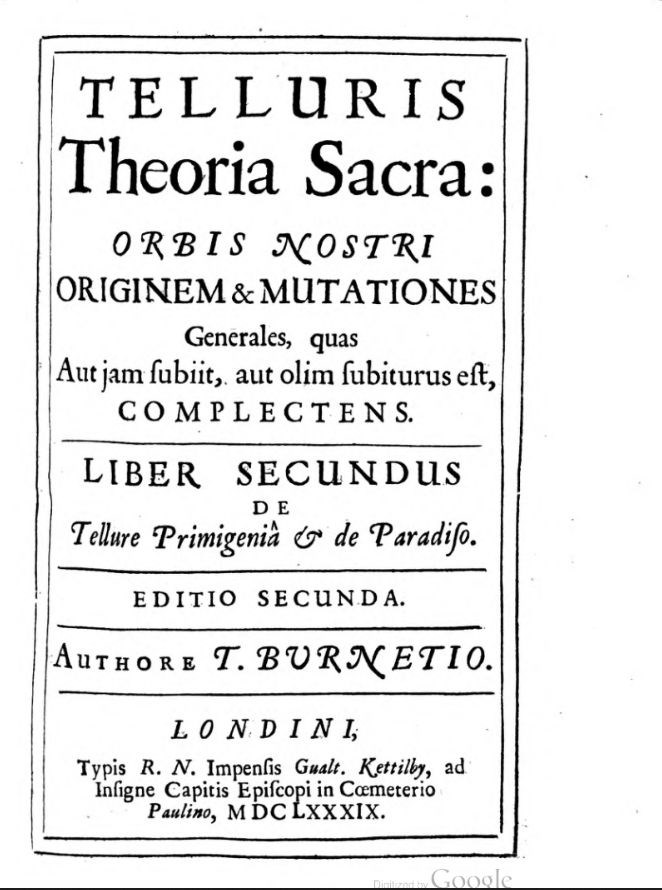 TELLURIS
Theoria Sacra:

ORBIS NOSTRI
ORIGINEM & MUTATIONES
Generales, quas
Aut jam ſubiit, aut olim ſubiturus eſt,
COMPLECTENS.

LIBER SECUNDUS
DE
Tellure Primigeniâ & de Paradiſo.

EDITIO SECUNDA.

AUTHORE T. BURNETIO.

LONDINI,
Typis R. N. Impenſis Gualt. Kettilby, ad Inſigne Capitis Epiſcopi in Cœmeterio Paulino, MDCLXXXIX.

Digitized by Google